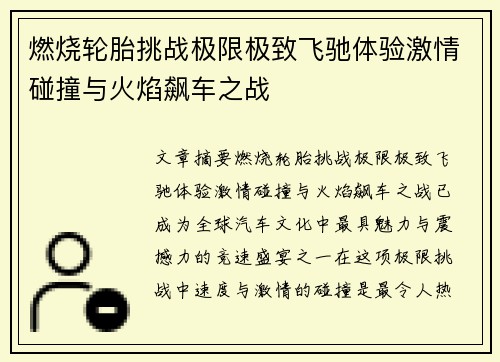 燃烧轮胎挑战极限极致飞驰体验激情碰撞与火焰飙车之战

文章摘要燃烧轮胎挑战极限极致飞驰体验激情碰撞与火焰飙车之战已成为全球汽车文化中最具魅力与震撼力的竞速盛宴之一在这项极限挑战中速度与激情的碰撞是最令人热